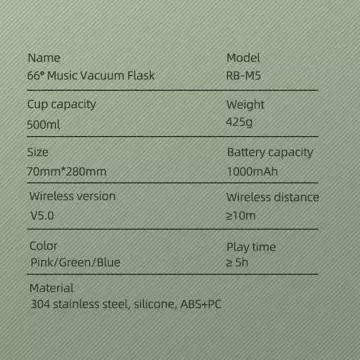 Name
66° Music Vacuum Flask

Model
RB-M5

Cup capacity
500ml

Weight
425g

Size
70mm*280mm

Battery capacity
1000mAh

Wireless version
V5.0

Wireless distance
≥10m

Color
Pink/Green/Blue

Play time
≥ 5h

Material
304 stainless steel, silicone, ABS+PC